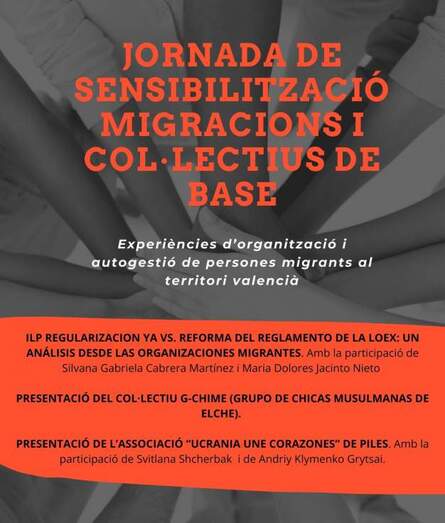 JORNADA DE SENSIBILITZACIÓ MIGRACIONS I COL·LECTIUS DE BASE

Experiències d'organització i autogestió de persones migrants al territori valencià

ILP REGULARIZACION YA VS. REFORMA DEL REGLAMENTO DE LA LOEX: UN ANÁLISIS DESDE LAS ORGANIZACIONES MIGRANTES. Amb la participació de Silvana Gabriela Cabrera Martínez i Maria Dolores Jacinto Nieto

PRESENTACIÓ DEL COL·LECTIU G-CHIME (GRUPO DE CHICAS MUSULMANAS DE ELCHE).

PRESENTACIÓ DE L'ASSOCIACIÓ "UCRANIA UNE CORAZONES" DE PILES. Amb la participació de Svitlana Shcherbak i de Andriy Klymenko Grytsai.